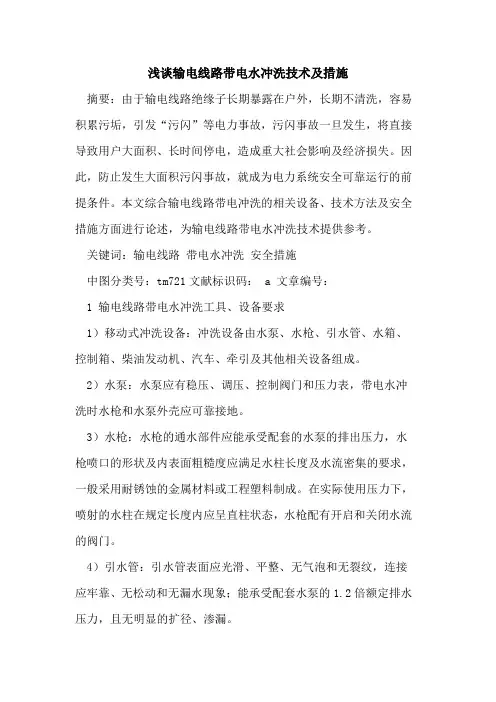 浅谈输电线路带电水冲洗技术及措施

摘要：由于输电线路绝缘子长期暴露在户外，长期不清洗，容易积累污垢，引发“污闪”等电力事故，污闪事故一旦发生，将直接导致用户大面积、长时间停电，造成重大社会影响及经济损失。因此，防止发生大面积污闪事故，就成为电力系统安全可靠运行的前提条件。本文综合输电线路带电冲洗的相关设备、技术方法及安全措施方面进行论述，为输电线路带电水冲洗技术提供参考。

关键词：输电线路 带电水冲洗 安全措施

中图分类号：tm721 文献标识码： a 文章编号：

1 输电线路带电水冲洗工具、设备要求

1）移动式冲洗设备：冲洗设备由水泵、水枪、引水管、水箱、控制箱、柴油发动机、汽车、牵引及其他相关设备组成。

2）水泵：水泵应有稳压、调压、控制阀门和压力表，带电水冲洗时水枪和水泵外壳应可靠接地。

3）水枪：水枪的通水部件应能承受配套的水泵的排出压力，水枪喷口的形状及内表面粗糙度应满足水柱长度及水流密集的要求，一般采用耐锈蚀的金属材料或工程塑料制成。在实际使用压力下，喷射的水柱在规定长度内应呈直柱状态，水枪配有开启和关闭水流的阀门。

4）引水管：引水管表面应光滑、平整、无气泡和无裂纹，连接应牢靠、无松动和无漏水现象；能承受配套水泵的 1.2 倍额定排水压力，且无明显的扩径、渗漏。